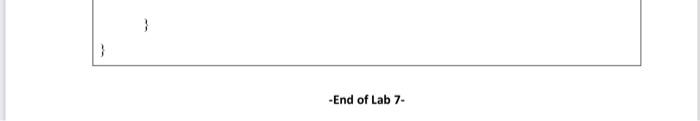 }
}

-End of Lab 7-